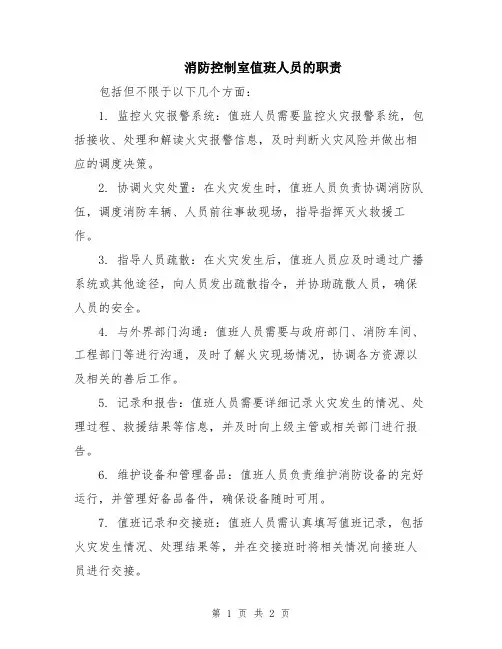 消防控制室值班人员的职责

包括但不限于以下几个方面：

1. 监控火灾报警系统：值班人员需要监控火灾报警系统，包括接收、处理和解读火灾报警信息，及时判断火灾风险并做出相应的调度决策。

2. 协调火灾处置：在火灾发生时，值班人员负责协调消防队伍，调度消防车辆、人员前往事故现场，指导指挥灭火救援工作。

3. 指导人员疏散：在火灾发生后，值班人员应及时通过广播系统或其他途径，向人员发出疏散指令，并协助疏散人员，确保人员的安全。

4. 与外界部门沟通：值班人员需要与政府部门、消防车间、工程部门等进行沟通，及时了解火灾现场情况，协调各方资源以及相关的善后工作。

5. 记录和报告：值班人员需要详细记录火灾发生的情况、处理过程、救援结果等信息，并及时向上级主管或相关部门进行报告。

6. 维护设备和管理备品：值班人员负责维护消防设备的完好运行，并管理好备品备件，确保设备随时可用。

7. 值班记录和交接班：值班人员需认真填写值班记录，包括火灾发生情况、处理结果等，并在交接班时将相关情况向接班人员进行交接。

第 1 页 共 2 页